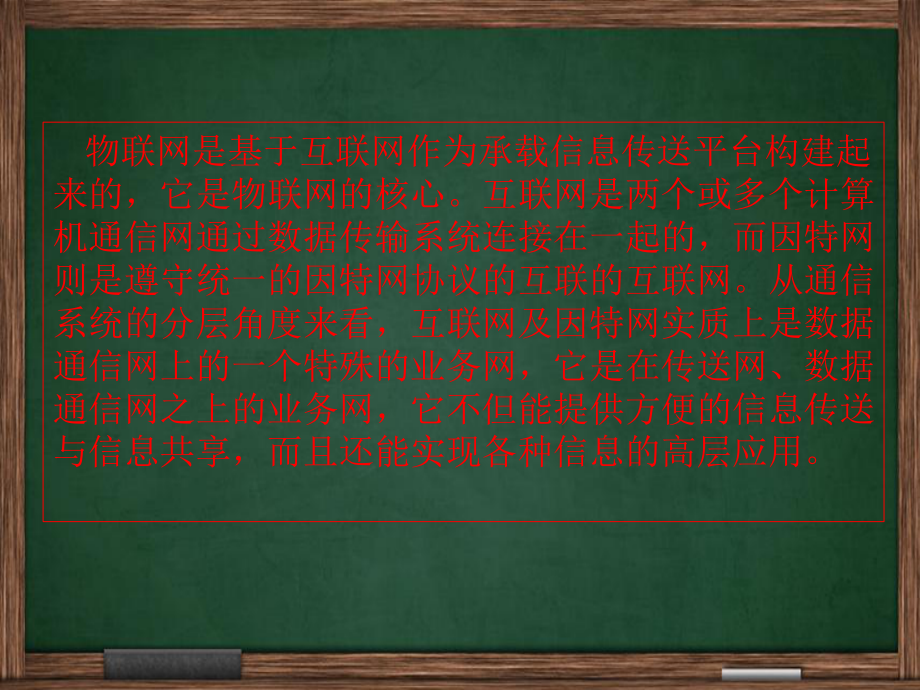 物联网是基于互联网作为承载信息传送平台构建起来的，它是物联网的核心。互联网是两个或多个计算机通信网通过数据传输系统连接在一起的，而因特网则是遵守统一的因特网协议的互联的互联网。从通信系统的分层角度来看，互联网及因特网实质上是数据通信网上的一个特殊的业务网，它是在传送网、数据通信网之上的业务网，它不但能提供方便的信息传送与信息共享，而且还能实现各种信息的高层应用。